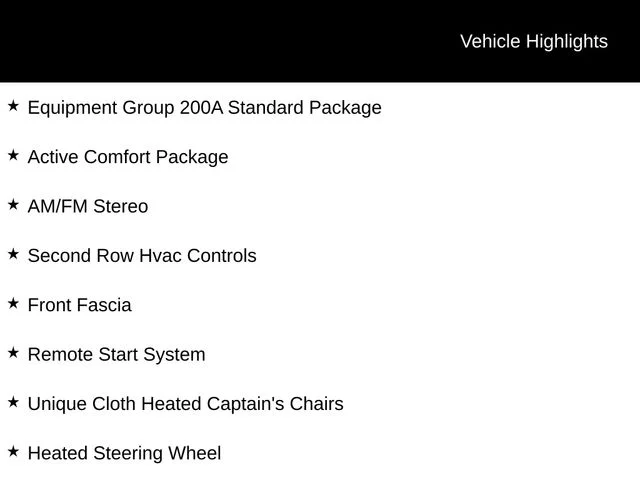 Vehicle Highlights

★ Equipment Group 200A Standard Package

★ Active Comfort Package

★ AM/FM Stereo

★ Second Row Hvac Controls

★ Front Fascia

★ Remote Start System

★ Unique Cloth Heated Captain's Chairs

★ Heated Steering Wheel